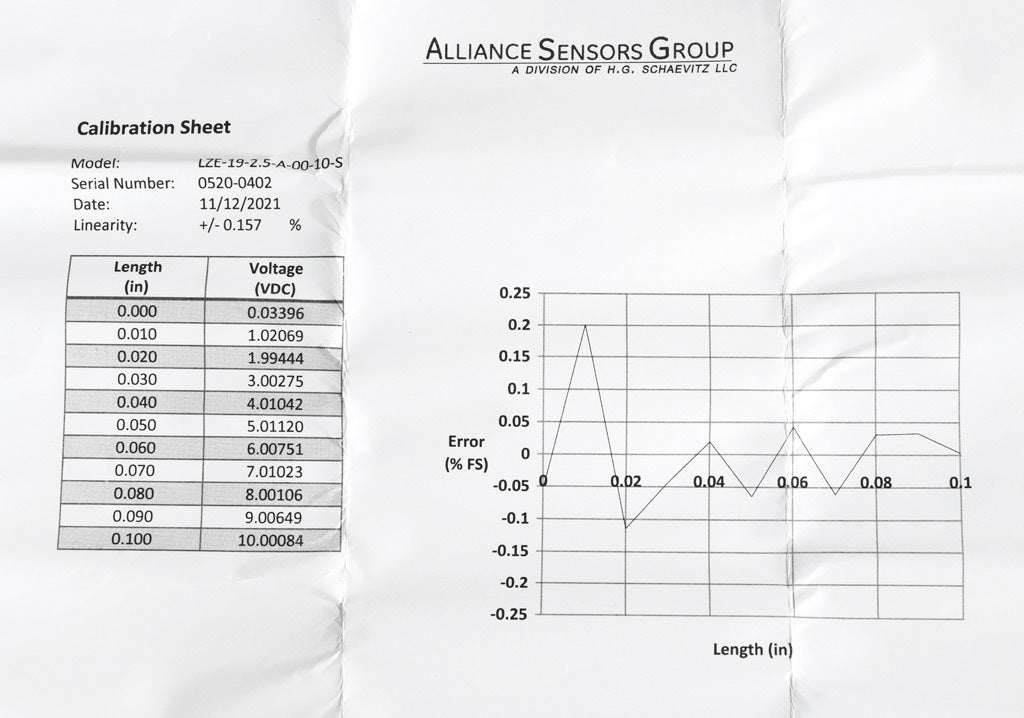 ALLIANCE SENSORS GROUP
A DIVISION OF H.G. SCHAEVITZ LLC

Calibration Sheet

Model: LZE-19-2.5-A-00-10-S
Serial Number: 0520-0402
Date: 11/12/2021
Linearity: +/- 0.157 %

| Length (in) | Voltage (VDC) |
|---|---|
| 0.000 | 0.03396 |
| 0.010 | 1.02069 |
| 0.020 | 1.99444 |
| 0.030 | 3.00275 |
| 0.040 | 4.01042 |
| 0.050 | 5.01120 |
| 0.060 | 6.00751 |
| 0.070 | 7.01023 |
| 0.080 | 8.00106 |
| 0.090 | 9.00649 |
| 0.100 | 10.00084 |

0.25
0.2
0.15
0.1
0.05
0
-0.05
-0.1
-0.15
-0.2
-0.25
Error (% FS)
0
0.02
0.04
0.06
0.08
0.1
Length (in)